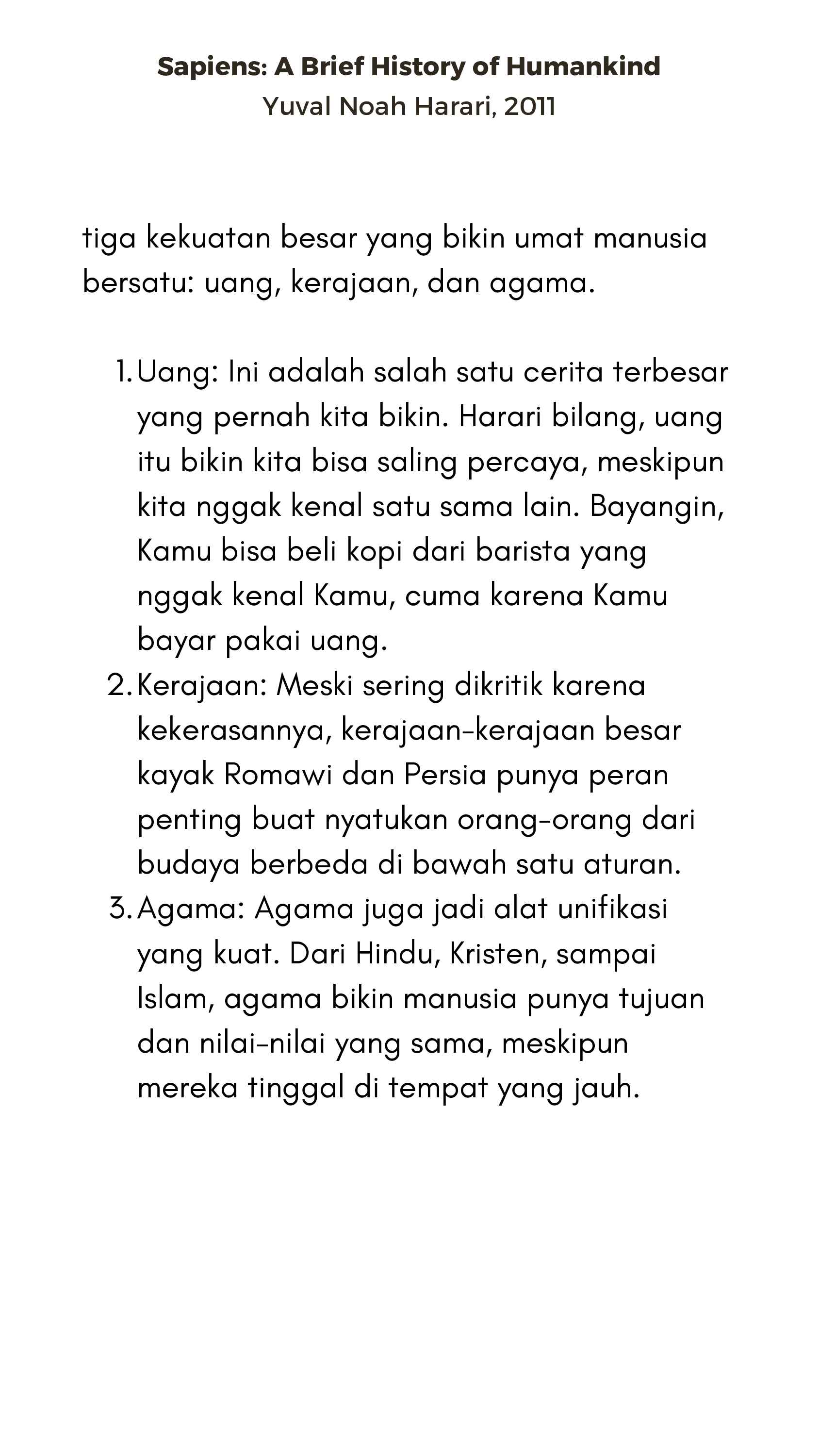 Sapiens: A Brief History of Humankind
Yuval Noah Harari, 2011

tiga kekuatan besar yang bikin umat manusia bersatu: uang, kerajaan, dan agama.

1. Uang: Ini adalah salah satu cerita terbesar yang pernah kita bikin. Harari bilang, uang itu bikin kita bisa saling percaya, meskipun kita nggak kenal satu sama lain. Bayangin, Kamu bisa beli kopi dari barista yang nggak kenal Kamu, cuma karena Kamu bayar pakai uang.
2. Kerajaan: Meski sering dikritik karena kekerasannya, kerajaan-kerajaan besar kayak Romawi dan Persia punya peran penting buat nyatukan orang-orang dari budaya berbeda di bawah satu aturan.
3. Agama: Agama juga jadi alat unifikasi yang kuat. Dari Hindu, Kristen, sampai Islam, agama bikin manusia punya tujuan dan nilai-nilai yang sama, meskipun mereka tinggal di tempat yang jauh.